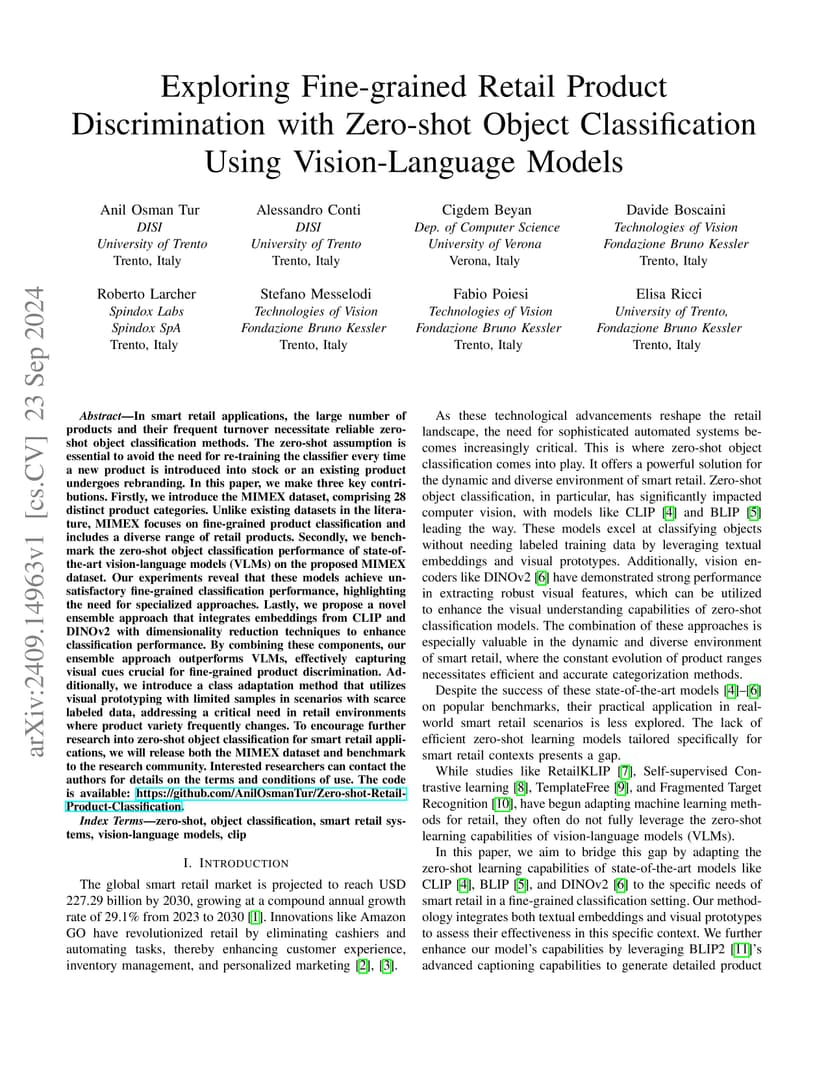 Exploring Fine-grained Retail Product Discrimination with Zero-shot Object Classification Using Vision-Language Models

Anil Osman Tur
DISI
University of Trento
Trento, Italy

Alessandro Conti
DISI
University of Trento
Trento, Italy

Cigdem Beyan
Dep. of Computer Science
University of Verona
Verona, Italy

Davide Boscaini
Technologies of Vision
Fondazione Bruno Kessler
Trento, Italy

Roberto Larcher
Spindox Labs
Spindox SpA
Trento, Italy

Stefano Messelodi
Technologies of Vision
Fondazione Bruno Kessler
Trento, Italy

Fabio Poiesi
Technologies of Vision
Fondazione Bruno Kessler
Trento, Italy

Elisa Ricci
University of Trento,
Fondazione Bruno Kessler
Trento, Italy

arXiv:2409.14963v1 [cs.CV] 23 Sep 2024

Abstract—In smart retail applications, the large number of products and their frequent turnover necessitate reliable zero-shot object classification methods. The zero-shot assumption is essential to avoid the need for re-training the classifier every time a new product is introduced into stock or an existing product undergoes rebranding. In this paper, we make three key contributions. Firstly, we introduce the MIMEX dataset, comprising 28 distinct product categories. Unlike existing datasets in the literature, MIMEX focuses on fine-grained product classification and includes a diverse range of retail products. Secondly, we benchmark the zero-shot object classification performance of state-of-the-art vision-language models (VLMs) on the proposed MIMEX dataset. Our experiments reveal that these models achieve unsatisfactory fine-grained classification performance, highlighting the need for specialized approaches. Lastly, we propose a novel ensemble approach that integrates embeddings from CLIP and DINOv2 with dimensionality reduction techniques to enhance classification performance. By combining these components, our ensemble approach outperforms VLMs, effectively capturing visual cues crucial for fine-grained product discrimination. Additionally, we introduce a class adaptation method that utilizes visual prototyping with limited samples in scenarios with scarce labeled data, addressing a critical need in retail environments where product variety frequently changes. To encourage further research into zero-shot object classification for smart retail applications, we will release both the MIMEX dataset and benchmark to the research community. Interested researchers can contact the authors for details on the terms and conditions of use. The code is available: https://github.com/AnilOsmanTur/Zero-shot-Retail-Product-Classification.

Index Terms—zero-shot, object classification, smart retail systems, vision-language models, clip

I. INTRODUCTION

The global smart retail market is projected to reach USD 227.29 billion by 2030, growing at a compound annual growth rate of 29.1% from 2023 to 2030 [1]. Innovations like Amazon GO have revolutionized retail by eliminating cashiers and automating tasks, thereby enhancing customer experience, inventory management, and personalized marketing [2], [3].

As these technological advancements reshape the retail landscape, the need for sophisticated automated systems becomes increasingly critical. This is where zero-shot object classification comes into play. It offers a powerful solution for the dynamic and diverse environment of smart retail. Zero-shot object classification, in particular, has significantly impacted computer vision, with models like CLIP [4] and BLIP [5] leading the way. These models excel at classifying objects without needing labeled training data by leveraging textual embeddings and visual prototypes. Additionally, vision encoders like DINOv2 [6] have demonstrated strong performance in extracting robust visual features, which can be utilized to enhance the visual understanding capabilities of zero-shot classification models. The combination of these approaches is especially valuable in the dynamic and diverse environment of smart retail, where the constant evolution of product ranges necessitates efficient and accurate categorization methods.

Despite the success of these state-of-the-art models [4]–[6] on popular benchmarks, their practical application in real-world smart retail scenarios is less explored. The lack of efficient zero-shot learning models tailored specifically for smart retail contexts presents a gap.

While studies like RetailKLIP [7], Self-supervised Contrastive learning [8], TemplateFree [9], and Fragmented Target Recognition [10], have begun adapting machine learning methods for retail, they often do not fully leverage the zero-shot learning capabilities of vision-language models (VLMs).

In this paper, we aim to bridge this gap by adapting the zero-shot learning capabilities of state-of-the-art models like CLIP [4], BLIP [5], and DINOv2 [6] to the specific needs of smart retail in a fine-grained classification setting. Our methodology integrates both textual embeddings and visual prototypes to assess their effectiveness in this specific context. We further enhance our model's capabilities by leveraging BLIP2 [11]'s advanced captioning capabilities to generate detailed product